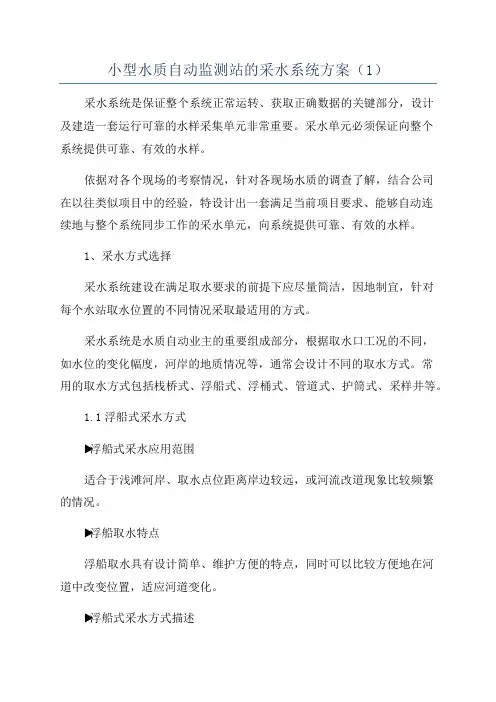 小型水质自动监测站的采水系统方案（1）

采水系统是保证整个系统正常运转、获取正确数据的关键部分，设计及建造一套运行可靠的水样采集单元非常重要。采水单元必须保证向整个系统提供可靠、有效的水样。

依据对各个现场的考察情况，针对各现场水质的调查了解，结合公司在以往类似项目中的经验，特设计出一套满足当前项目要求、能够自动连续地与整个系统同步工作的采水单元，向系统提供可靠、有效的水样。

1、采水方式选择

采水系统建设在满足取水要求的前提下应尽量简洁，因地制宜，针对每个水站取水位置的不同情况采取最适用的方式。

采水系统是水质自动业主的重要组成部分，根据取水口工况的不同，如水位的变化幅度，河岸的地质情况等，通常会设计不同的取水方式。常用的取水方式包括栈桥式、浮船式、浮桶式、管道式、护筒式、采样井等。

1.1 浮船式采水方式

▶浮船式采水应用范围

适合于浅滩河岸、取水点位距离岸边较远，或河流改道现象比较频繁的情况。

▶浮船取水特点

浮船取水具有设计简单、维护方便的特点，同时可以比较方便地在河道中改变位置，适应河道变化。

▶浮船式采水方式描述